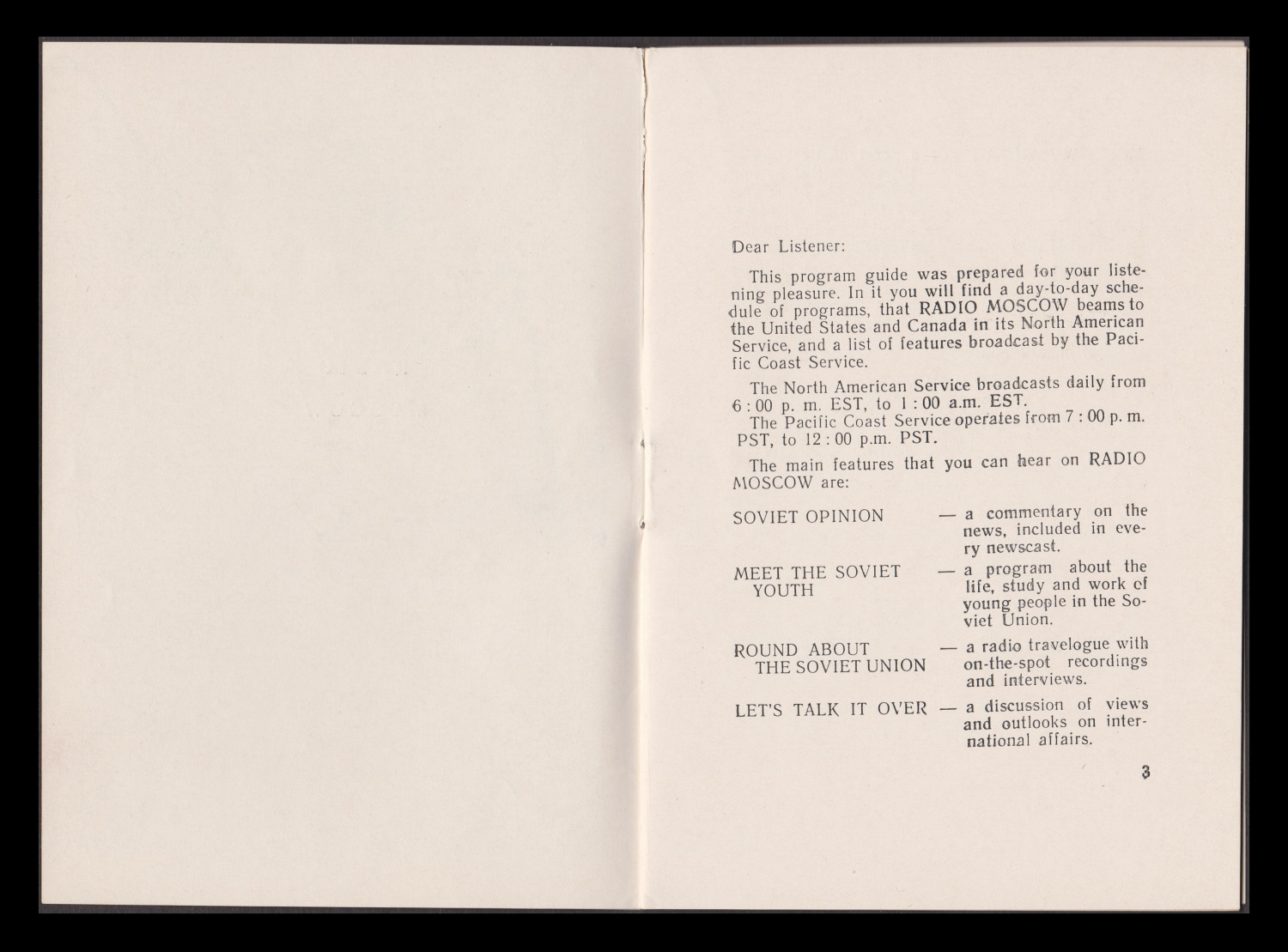 Dear Listener:

This program guide was prepared for your listening pleasure. In it you will find a day-to-day schedule of programs, that RADIO MOSCOW beams to the United States and Canada in its North American Service, and a list of features broadcast by the Pacific Coast Service.

The North American Service broadcasts daily from 6 : 00 p. m. EST, to 1 : 00 a.m. EST.

The Pacific Coast Service operates from 7 : 00 p. m. PST, to 12 : 00 p.m. PST.

The main features that you can hear on RADIO MOSCOW are:

SOVIET OPINION — a commentary on the news, included in every newscast.

MEET THE SOVIET YOUTH — a program about the life, study and work of young people in the Soviet Union.

ROUND ABOUT THE SOVIET UNION — a radio travelogue with on-the-spot recordings and interviews.

LET'S TALK IT OVER — a discussion of views and outlooks on international affairs.

3